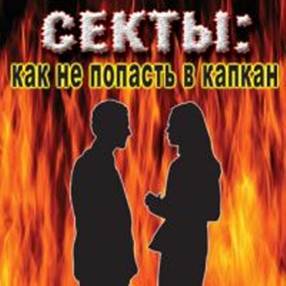 СЕКТЫ:
как не попасть в капкан